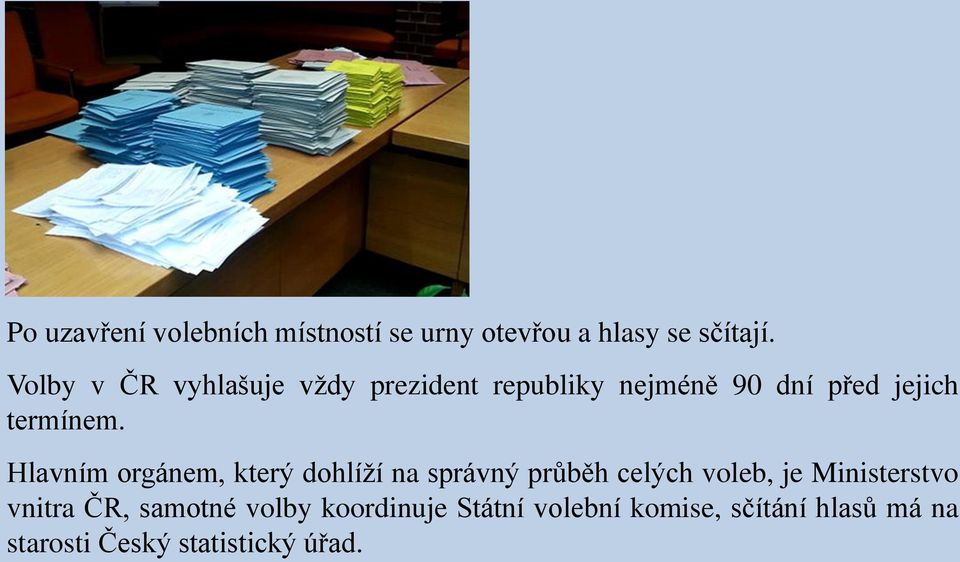 Po uzavření volebních místností se urny otevřou a hlasy se sčítají.

Volby v ČR vyhlašuje vždy prezident republiky nejméně 90 dní před jejich termínem.

Hlavním orgánem, který dohlíží na správný průběh celých voleb, je Ministerstvo vnitra ČR, samotné volby koordinuje Státní volební komise, sčítání hlasů má na starosti Český statistický úřad.